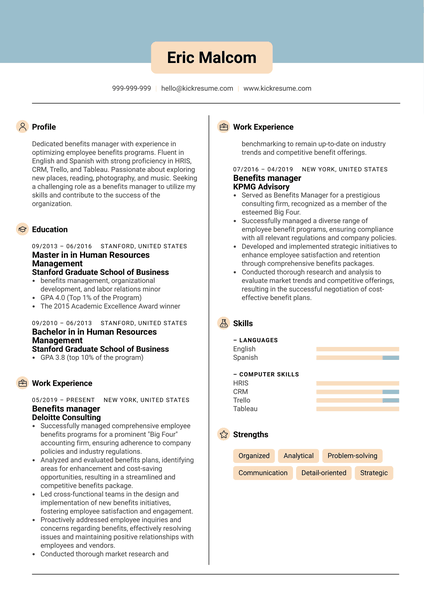 Eric Malcom

999-999-999 | hello@kickresume.com | www.kickresume.com

Profile

Dedicated benefits manager with experience in optimizing employee benefits programs. Fluent in English and Spanish with strong proficiency in HRIS, CRM, Trello, and Tableau. Passionate about exploring new places, reading, photography, and music. Seeking a challenging role as a benefits manager to utilize my skills and contribute to the success of the organization.

Education

09/2013 – 06/2016 STANFORD, UNITED STATES
Master in in Human Resources Management
Stanford Graduate School of Business
• benefits management, organizational development, and labor relations minor
• GPA 4.0 (Top 1% of the Program)
• The 2015 Academic Excellence Award winner

09/2010 – 06/2013 STANFORD, UNITED STATES
Bachelor in in Human Resources Management
Stanford Graduate School of Business
• GPA 3.8 (top 10% of the program)

Work Experience

05/2019 – PRESENT NEW YORK, UNITED STATES
Benefits manager
Deloitte Consulting
• Successfully managed comprehensive employee benefits programs for a prominent "Big Four" accounting firm, ensuring adherence to company policies and industry regulations.
• Analyzed and evaluated benefits plans, identifying areas for enhancement and cost-saving opportunities, resulting in a streamlined and competitive benefits package.
• Led cross-functional teams in the design and implementation of new benefits initiatives, fostering employee satisfaction and engagement.
• Proactively addressed employee inquiries and concerns regarding benefits, effectively resolving issues and maintaining positive relationships with employees and vendors.
• Conducted thorough market research and

Work Experience

benchmarking to remain up-to-date on industry trends and competitive benefit offerings.

07/2016 – 04/2019 NEW YORK, UNITED STATES
Benefits manager
KPMG Advisory
• Served as Benefits Manager for a prestigious consulting firm, recognized as a member of the esteemed Big Four.
• Successfully managed a diverse range of employee benefit programs, ensuring compliance with all relevant regulations and company policies.
• Developed and implemented strategic initiatives to enhance employee satisfaction and retention through comprehensive benefits packages.
• Conducted thorough research and analysis to evaluate market trends and competitive offerings, resulting in the successful negotiation of cost-effective benefit plans.

Skills

– LANGUAGES
English
Spanish

– COMPUTER SKILLS
HRIS
CRM
Trello
Tableau

Strengths

Organized
Analytical
Problem-solving
Communication
Detail-oriented
Strategic